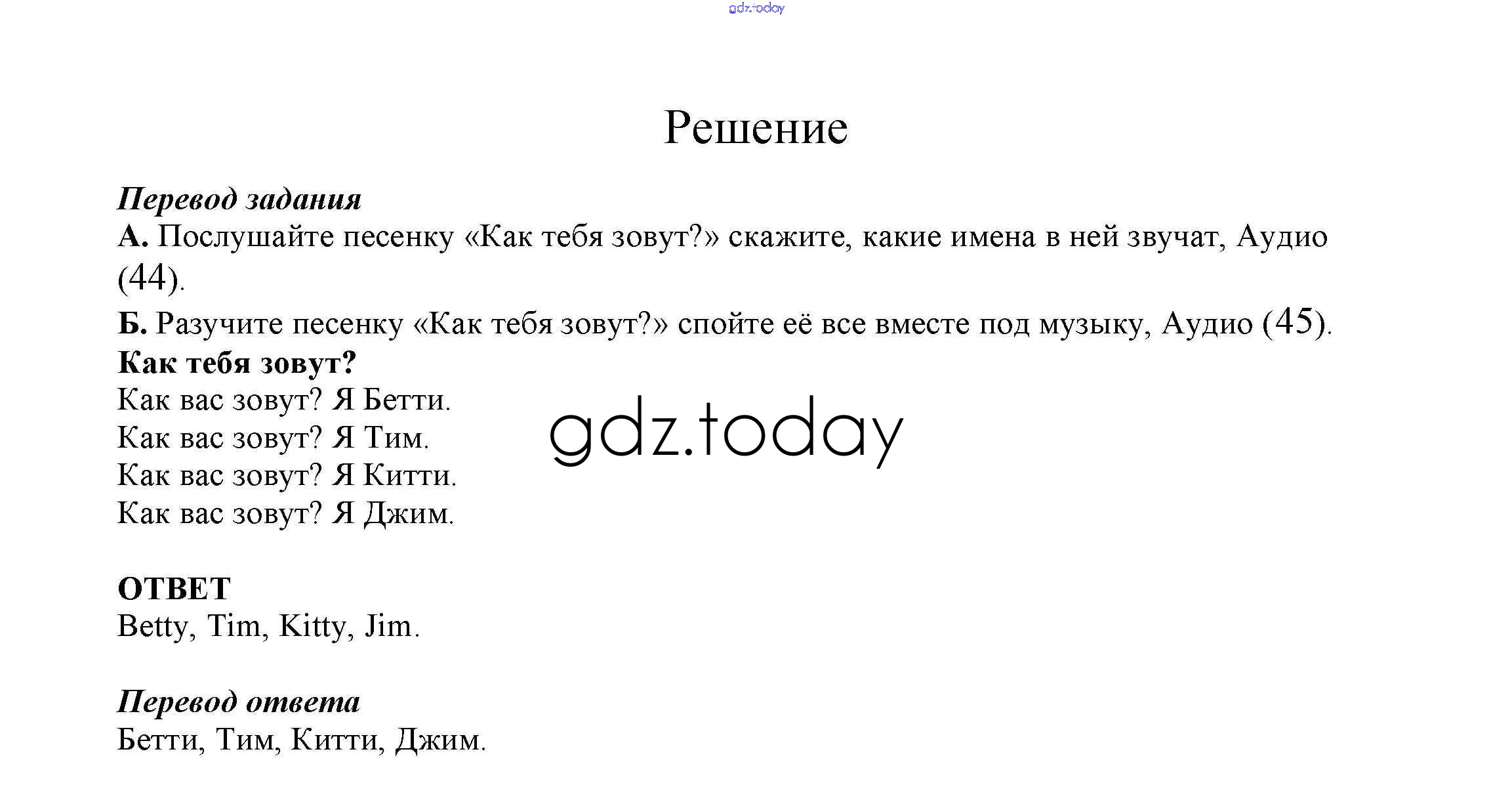 gdz.today

Решение

Перевод задания
А. Послушайте песенку «Как тебя зовут?» скажите, какие имена в ней звучат, Аудио (44).
Б. Разучите песенку «Как тебя зовут?» спойте её все вместе под музыку, Аудио (45).
Как тебя зовут?
Как вас зовут? Я Бетти.
Как вас зовут? Я Тим.
Как вас зовут? Я Китти.
Как вас зовут? Я Джим.

gdz.today

ОТВЕТ
Betty, Tim, Kitty, Jim.

Перевод ответа
Бетти, Тим, Китти, Джим.